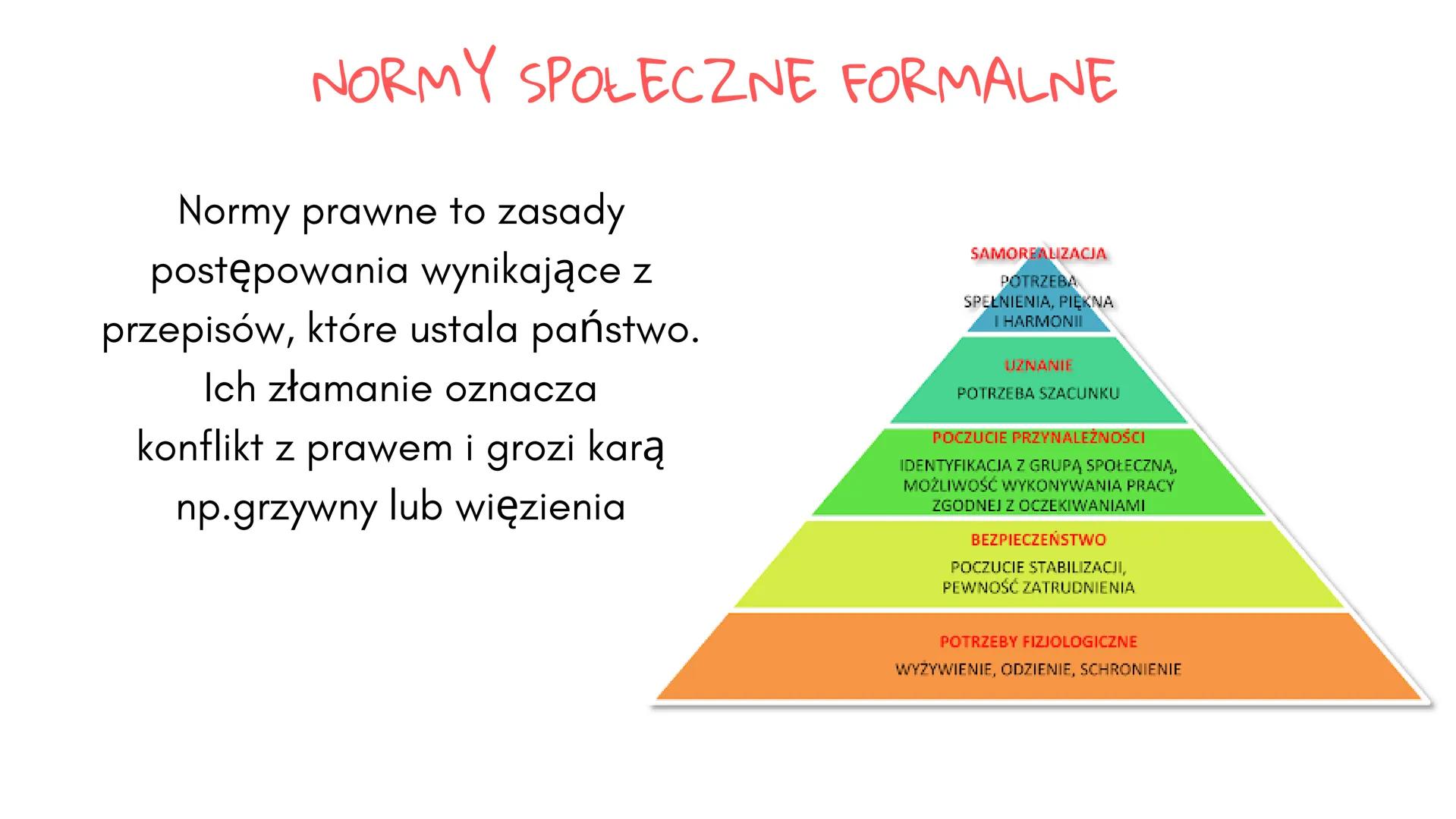 NORMY SPOŁECZNE FORMALNE

Normy prawne to zasady postępowania wynikające z przepisów, które ustala państwo. Ich złamanie oznacza konflikt z prawem i grozi karą np.grzywny lub więzienia

SAMOREALIZACJA
POTRZEBA
SPEŁNIENIA, PIĘKNA
I HARMONII

UZNANIE
POTRZEBA SZACUNKU

POCZUCIE PRZYNALEŻNOŚCI
IDENTYFIKACJA Z GRUPĄ SPOŁECZNĄ,
MOŻLIWOŚĆ WYKONYWANIA PRACY
ZGODNEJ Z OCZEKIWANIAMI

BEZPIECZEŃSTWO
POCZUCIE STABILIZACJI,
PEWNOŚĆ ZATRUDNIENIA

POTRZEBY FIZJOLOGICZNE
WYŻYWIENIE, ODZIENIE, SCHRONIENIE